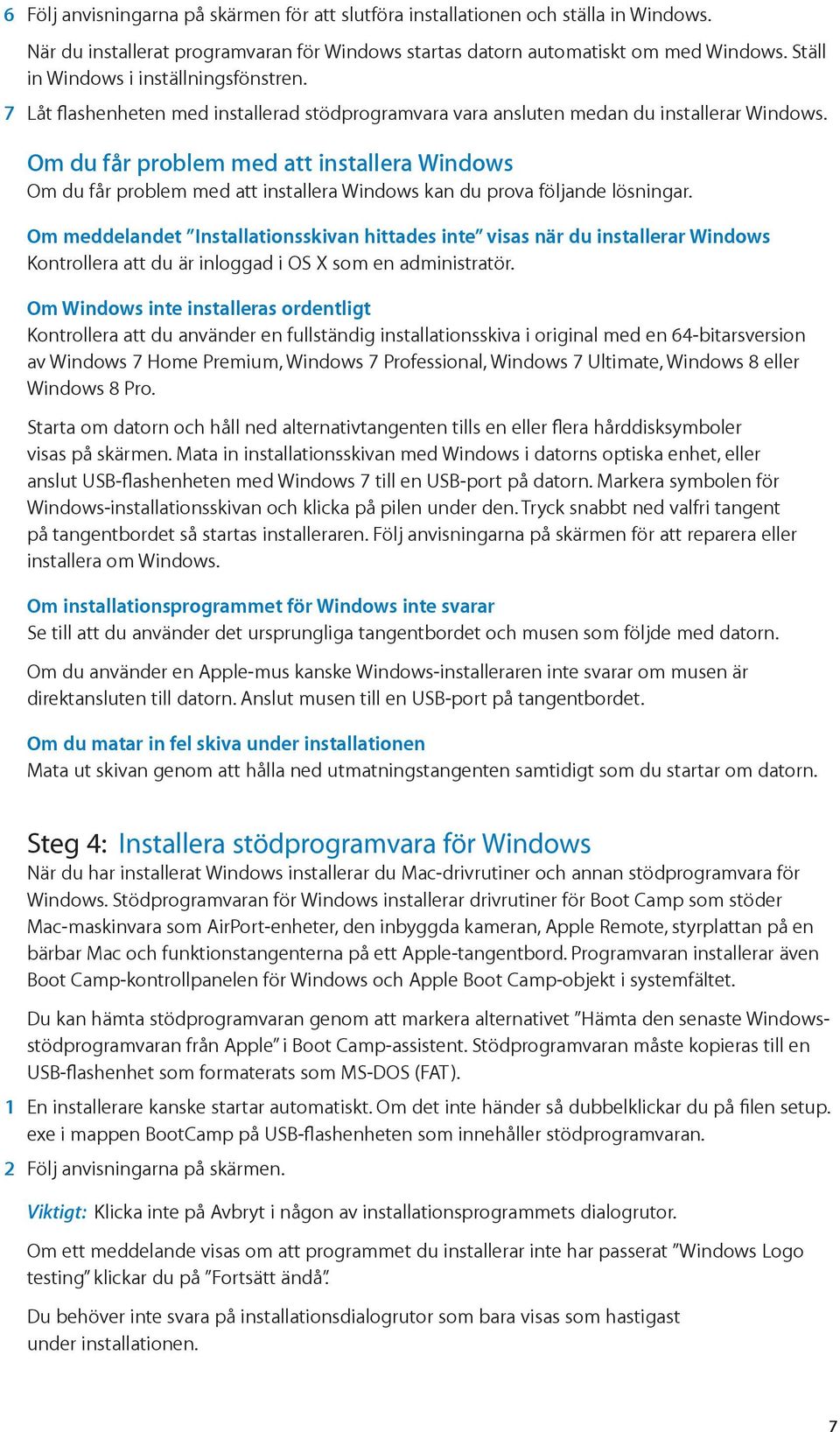 6 Följ anvisningarna på skärmen för att slutföra installationen och ställa in Windows.

När du installerat programvaran för Windows startas datorn automatiskt om med Windows. Ställ in Windows i inställningsfönstren.

7 Låt flashenheten med installerad stödprogramvara vara ansluten medan du installerar Windows.

Om du får problem med att installera Windows
Om du får problem med att installera Windows kan du prova följande lösningar.

Om meddelandet ”Installationsskivan hittades inte” visas när du installerar Windows
Kontrollera att du är inloggad i OS X som en administratör.

Om Windows inte installeras ordentligt
Kontrollera att du använder en fullständig installationsskiva i original med en 64-bitarsversion av Windows 7 Home Premium, Windows 7 Professional, Windows 7 Ultimate, Windows 8 eller Windows 8 Pro.

Starta om datorn och håll ned alternativtangenten tills en eller flera hårddisksymboler visas på skärmen. Mata in installationsskivan med Windows i datorns optiska enhet, eller anslut USB-flashenheten med Windows 7 till en USB-port på datorn. Markera symbolen för Windows-installationsskivan och klicka på pilen under den. Tryck snabbt ned valfri tangent på tangentbordet så startas installeraren. Följ anvisningarna på skärmen för att reparera eller installera om Windows.

Om installationsprogrammet för Windows inte svarar
Se till att du använder det ursprungliga tangentbordet och musen som följde med datorn.

Om du använder en Apple-mus kanske Windows-installeraren inte svarar om musen är direktansluten till datorn. Anslut musen till en USB-port på tangentbordet.

Om du matar in fel skiva under installationen
Mata ut skivan genom att hålla ned utmatningstangenten samtidigt som du startar om datorn.

Steg 4: Installera stödprogramvara för Windows
När du har installerat Windows installerar du Mac-drivrutiner och annan stödprogramvara för Windows. Stödprogramvaran för Windows installerar drivrutiner för Boot Camp som stöder Mac-maskinvara som AirPort-enheter, den inbyggda kameran, Apple Remote, styrplattan på en bärbar Mac och funktionstangenterna på ett Apple-tangentbord. Programvaran installerar även Boot Camp-kontrollpanelen för Windows och Apple Boot Camp-objekt i systemfältet.

Du kan hämta stödprogramvaran genom att markera alternativet ”Hämta den senaste Windows-stödprogramvaran från Apple” i Boot Camp-assistent. Stödprogramvaran måste kopieras till en USB-flashenhet som formaterats som MS-DOS (FAT).

1 En installerare kanske startar automatiskt. Om det inte händer så dubbelklickar du på filen setup.exe i mappen BootCamp på USB-flashenheten som innehåller stödprogramvaran.

2 Följ anvisningarna på skärmen.

Viktigt: Klicka inte på Avbryt i någon av installationsprogrammets dialogrutor.

Om ett meddelande visas om att programmet du installerar inte har passerat ”Windows Logo testing” klickar du på ”Fortsätt ändå”.

Du behöver inte svara på installationsdialogrutor som bara visas som hastigast under installationen.

7